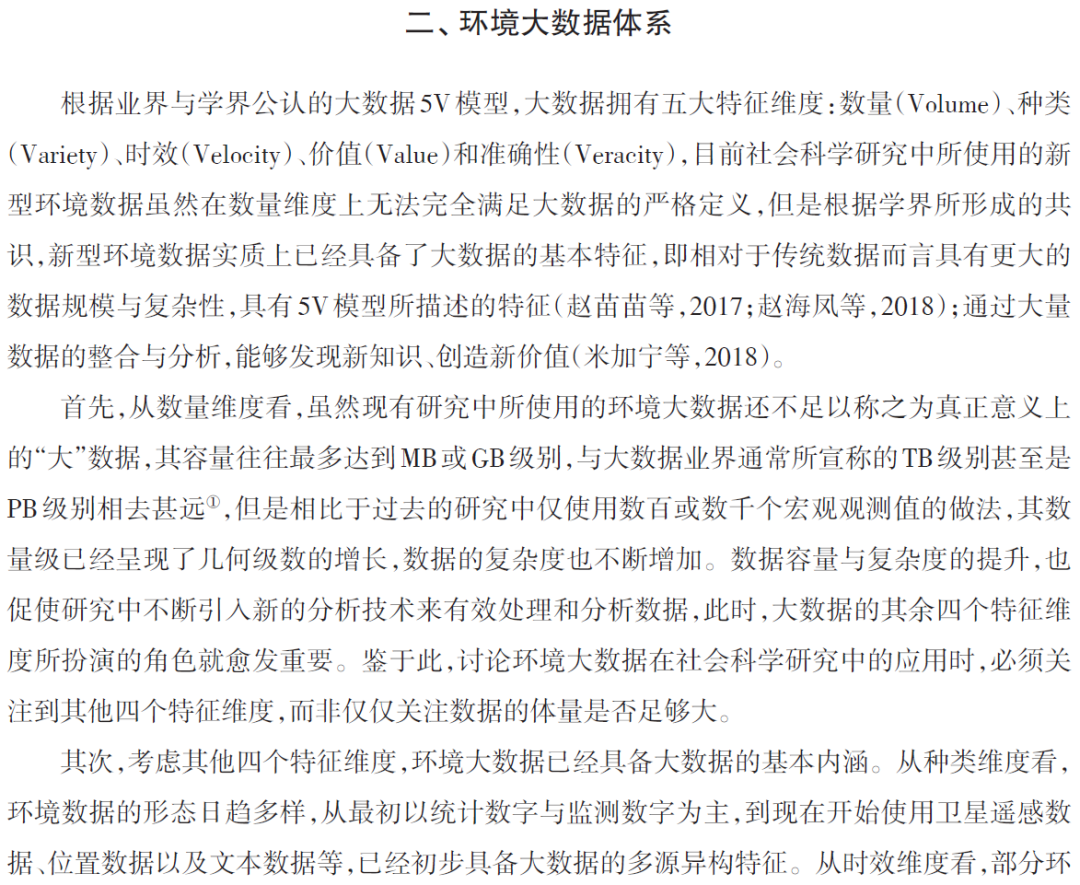 二、环境大数据体系

根据业界与学界公认的大数据5V模型，大数据拥有五大特征维度：数量（Volume）、种类（Variety）、时效（Velocity）、价值（Value）和准确性（Veracity），目前社会科学研究中所使用的新型环境数据虽然在数量维度上无法完全满足大数据的严格定义，但是根据学界所形成的共识，新型环境数据实质上已经具备了大数据的基本特征，即相对于传统数据而言具有更大的数据规模与复杂性，具有5V模型所描述的特征（赵苗苗等，2017；赵海凤等，2018）；通过大量数据的整合与分析，能够发现新知识、创造新价值（米加宁等，2018）。

首先，从数量维度看，虽然现有研究中所使用的环境大数据还不足以称之为真正意义上的“大”数据，其容量往往最多达到MB或GB级别，与大数据业界通常所宣称的TB级别甚至是PB级别相去甚远①，但是相比于过去的研究中仅使用数百或数千个宏观观测值的做法，其数量级已经呈现了几何级数的增长，数据的复杂度也不断增加。数据容量与复杂度的提升，也促使研究中不断引入新的分析技术来有效处理和分析数据，此时，大数据的其余四个特征维度所扮演的角色就愈发重要。鉴于此，讨论环境大数据在社会科学研究中的应用时，必须关注到其他四个特征维度，而非仅仅关注数据的体量是否足够大。

其次，考虑其他四个特征维度，环境大数据已经具备大数据的基本内涵。从种类维度看，环境数据的形态日趋多样，从最初以统计数字与监测数字为主，到现在开始使用卫星遥感数据、位置数据以及文本数据等，已经初步具备大数据的多源异构特征。从时效维度看，部分环